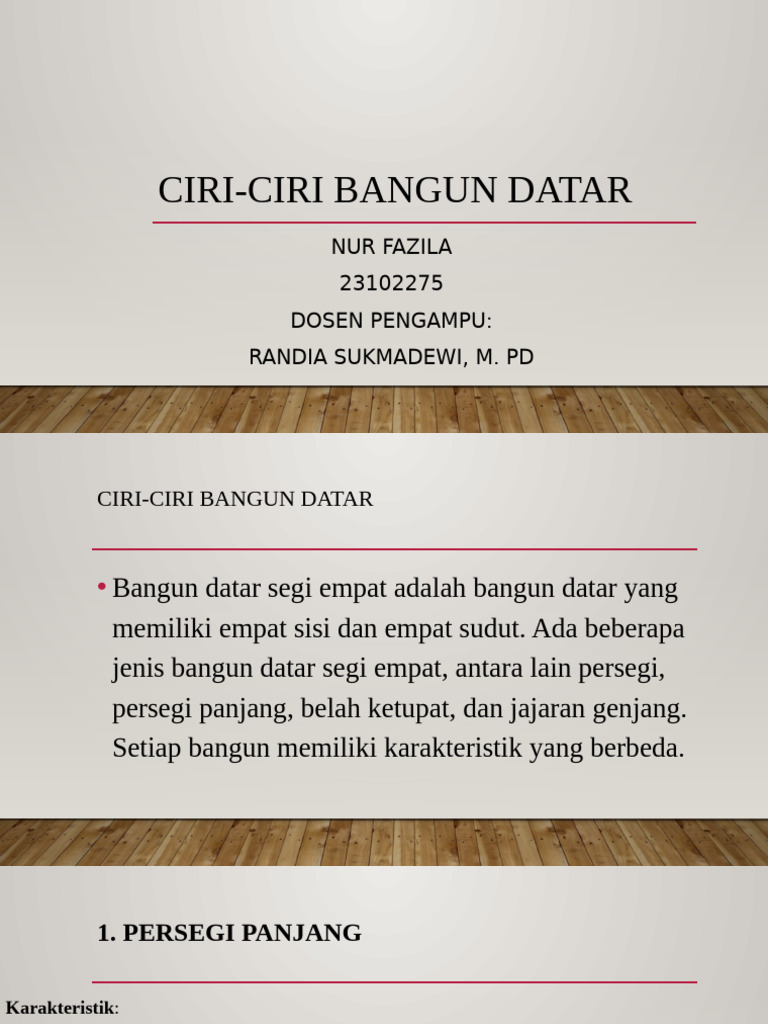 CIRI-CIRI BANGUN DATAR

NUR FAZILA
23102275
DOSEN PENGAMPU:
RANDIA SUKMADEWI, M. PD

CIRI-CIRI BANGUN DATAR

• Bangun datar segi empat adalah bangun datar yang memiliki empat sisi dan empat sudut. Ada beberapa jenis bangun datar segi empat, antara lain persegi, persegi panjang, belah ketupat, dan jajaran genjang. Setiap bangun memiliki karakteristik yang berbeda.

1. PERSEGI PANJANG

Karakteristik: